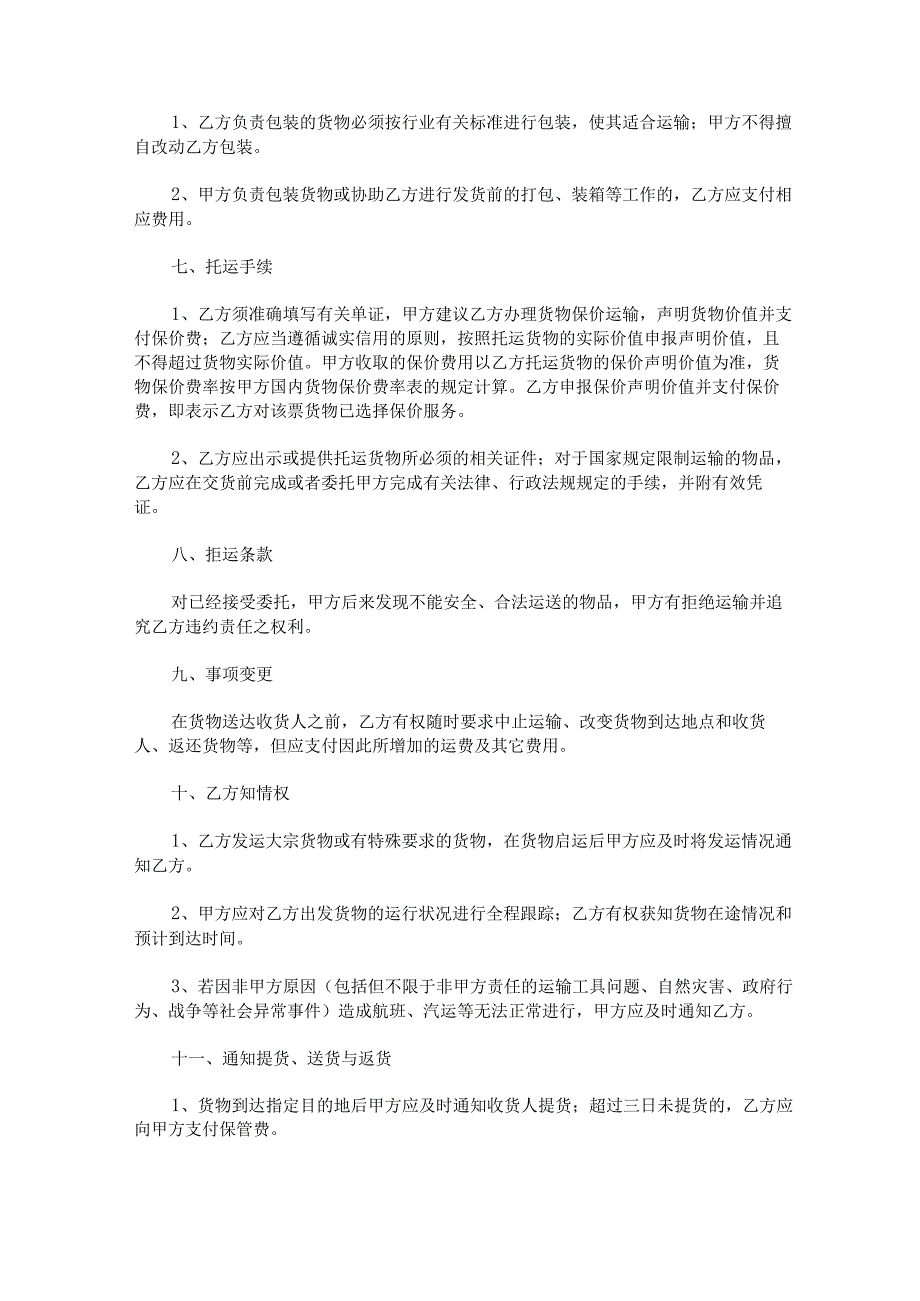 1、乙方负责包装的货物必须按行业有关标准进行包装，使其适合运输；甲方不得擅自改动乙方包装。

2、甲方负责包装货物或协助乙方进行发货前的打包、装箱等工作的，乙方应支付相应费用。

七、托运手续

1、乙方须准确填写有关单证，甲方建议乙方办理货物保价运输，声明货物价值并支付保价费；乙方应当遵循诚实信用的原则，按照托运货物的实际价值申报声明价值，且不得超过货物实际价值。甲方收取的保价费用以乙方托运货物的保价声明价值为准，货物保价费率按甲方国内货物保价费率表的规定计算。乙方申报保价声明价值并支付保价费，即表示乙方对该票货物已选择保价服务。

2、乙方应出示或提供托运货物所必须的相关证件；对于国家规定限制运输的物品，乙方应在交货前完成或者委托甲方完成有关法律、行政法规规定的手续，并附有效凭证。

八、拒运条款

对已经接受委托，甲方后来发现不能安全、合法运送的物品，甲方有拒绝运输并追究乙方违约责任之权利。

九、事项变更

在货物送达收货人之前，乙方有权随时要求中止运输、改变货物到达地点和收货人、返还货物等，但应支付因此所增加的运费及其它费用。

十、乙方知情权

1、乙方发运大宗货物或有特殊要求的货物，在货物启运后甲方应及时将发运情况通知乙方。

2、甲方应对乙方出发货物的运行状况进行全程跟踪；乙方有权获知货物在途情况和预计到达时间。

3、若因非甲方原因（包括但不限于非甲方责任的运输工具问题、自然灾害、政府行为、战争等社会异常事件）造成航班、汽运等无法正常进行，甲方应及时通知乙方。

十一、通知提货、送货与返货

1、货物到达指定目的地后甲方应及时通知收货人提货；超过三日未提货的，乙方应向甲方支付保管费。